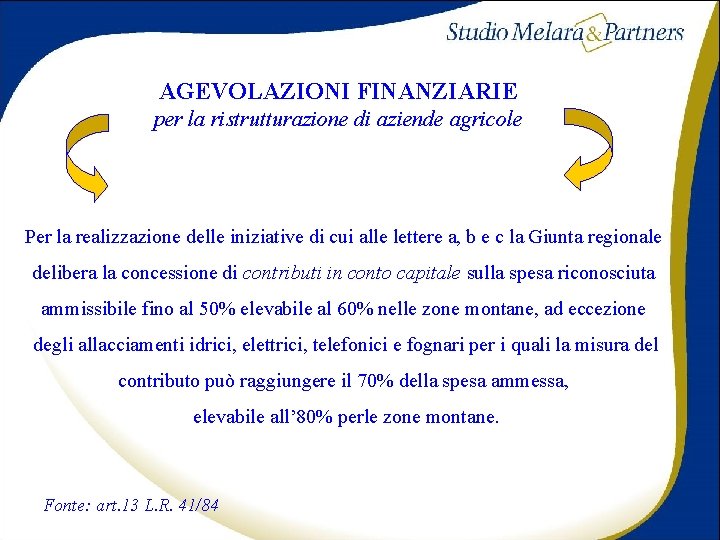 Studio Melara & Partners

AGEVOLAZIONI FINANZIARIE
per la ristrutturazione di aziende agricole

Per la realizzazione delle iniziative di cui alle lettere a, b e c la Giunta regionale delibera la concessione di contributi in conto capitale sulla spesa riconosciuta ammissibile fino al 50% elevabile al 60% nelle zone montane, ad eccezione degli allacciamenti idrici, elettrici, telefonici e fognari per i quali la misura del contributo può raggiungere il 70% della spesa ammessa, elevabile all'80% perle zone montane.

Fonte: art.13 L.R. 41/84